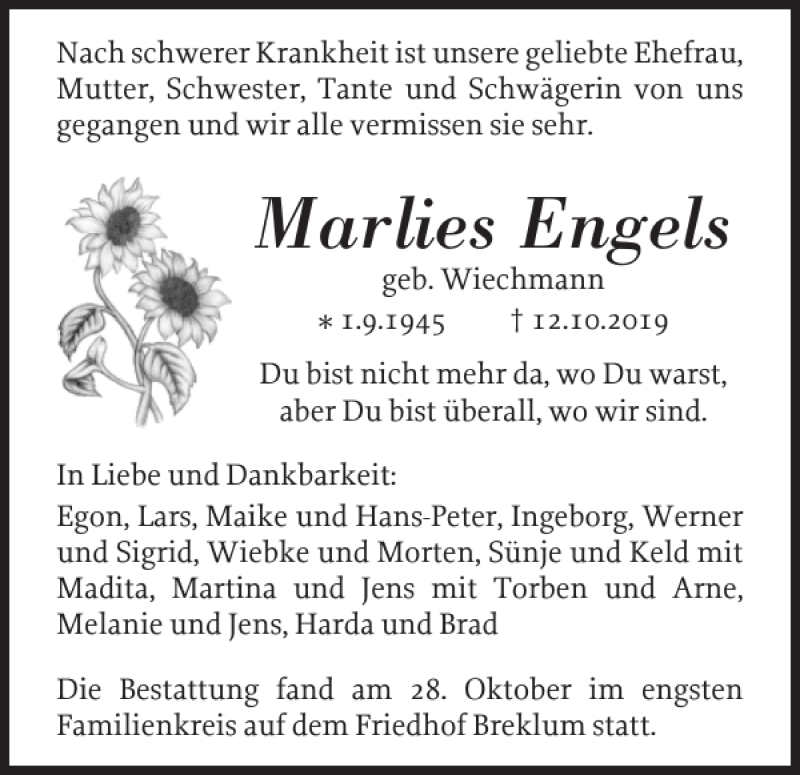 Nach schwerer Krankheit ist unsere geliebte Ehefrau, Mutter, Schwester, Tante und Schwägerin von uns gegangen und wir alle vermissen sie sehr.

Marlies Engels

geb. Wiechmann

* 1.9.1945 † 12.10.2019

Du bist nicht mehr da, wo Du warst, aber Du bist überall, wo wir sind.

In Liebe und Dankbarkeit:

Egon, Lars, Maike und Hans-Peter, Ingeborg, Werner und Sigrid, Wiebke und Morten, Sünje und Keld mit Madita, Martina und Jens mit Torben und Arne, Melanie und Jens, Harda und Brad

Die Bestattung fand am 28. Oktober im engsten Familienkreis auf dem Friedhof Breklum statt.